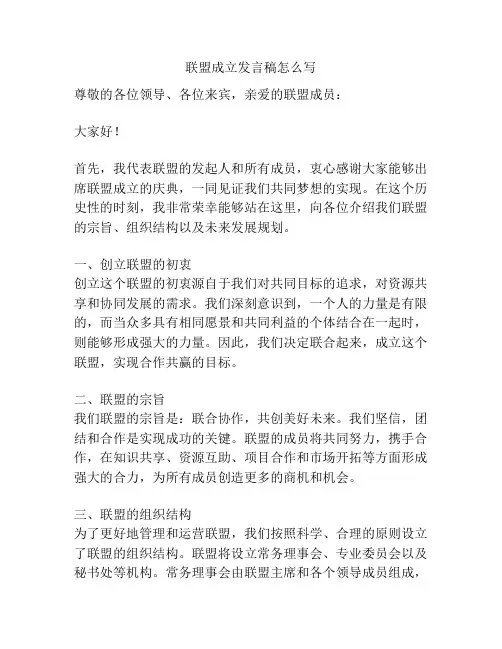 联盟成立发言稿怎么写

尊敬的各位领导、各位来宾，亲爱的联盟成员：

大家好！

首先，我代表联盟的发起人和所有成员，衷心感谢大家能够出席联盟成立的庆典，一同见证我们共同梦想的实现。在这个历史性的时刻，我非常荣幸能够站在这里，向各位介绍我们联盟的宗旨、组织结构以及未来发展规划。

一、创立联盟的初衷
创立这个联盟的初衷源自于我们对共同目标的追求，对资源共享和协同发展的需求。我们深刻意识到，一个人的力量是有限的，而当众多具有相同愿景和共同利益的个体结合在一起时，则能够形成强大的力量。因此，我们决定联合起来，成立这个联盟，实现合作共赢的目标。

二、联盟的宗旨
我们联盟的宗旨是：联合协作，共创美好未来。我们坚信，团结和合作是实现成功的关键。联盟的成员将共同努力，携手合作，在知识共享、资源互助、项目合作和市场开拓等方面形成强大的合力，为所有成员创造更多的商机和机会。

三、联盟的组织结构
为了更好地管理和运营联盟，我们按照科学、合理的原则设立了联盟的组织结构。联盟将设立常务理事会、专业委员会以及秘书处等机构。常务理事会由联盟主席和各个领导成员组成，